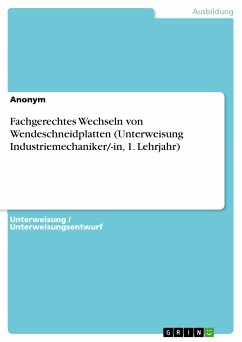 Ausbildung

Anonym

Fachgerechtes Wechseln von Wendeschneidplatten (Unterweisung Industriemechaniker/-in, 1. Lehrjahr)

Unterweisung / Unterweisungsentwurf

GRIN